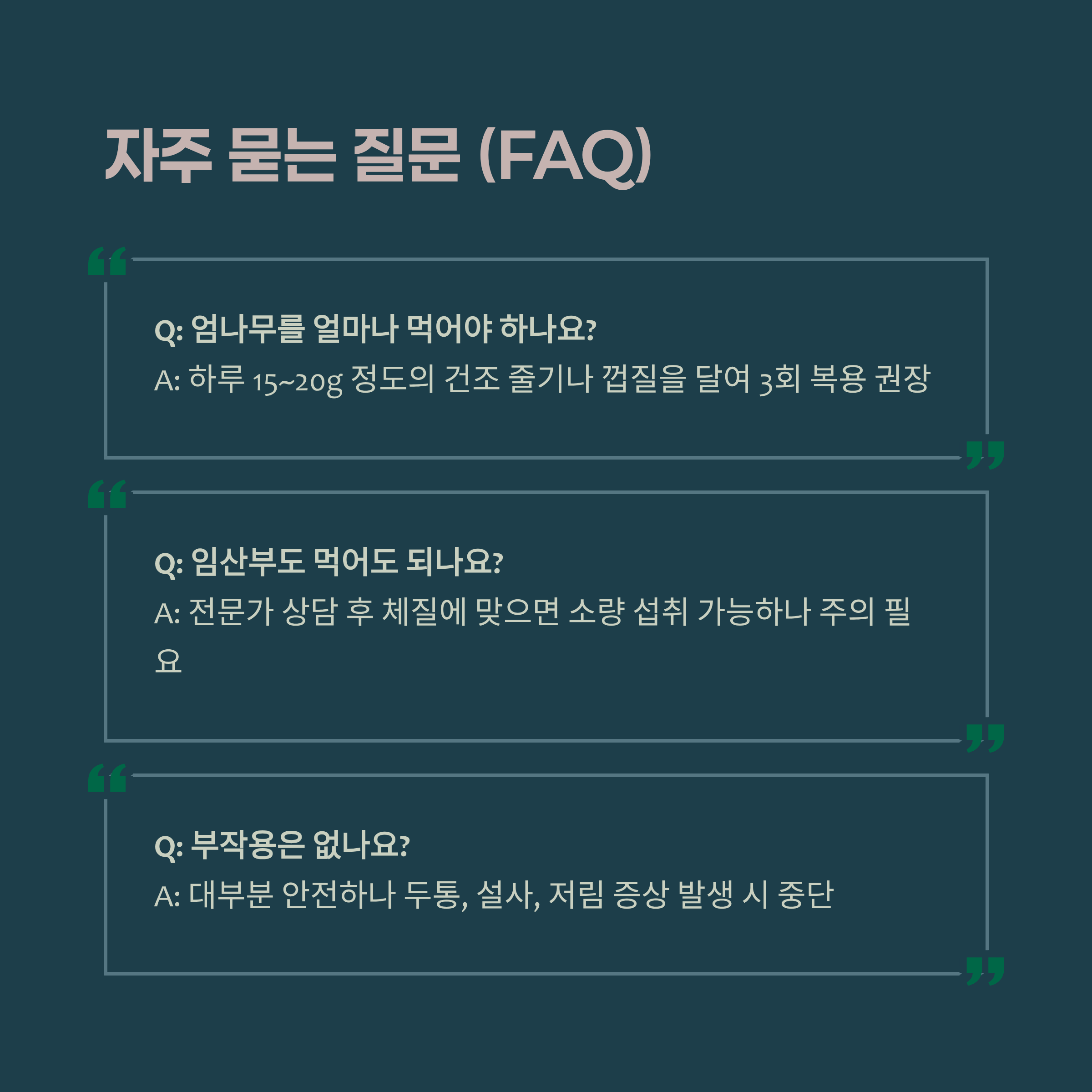 자주 묻는 질문 (FAQ)

Q: 엄나무를 얼마나 먹어야 하나요?

A: 하루 15~20g 정도의 건조 줄기나 껍질을 달여 3회 복용 권장

Q: 임산부도 먹어도 되나요?

A: 전문가 상담 후 체질에 맞으면 소량 섭취 가능하나 주의 필요

Q: 부작용은 없나요?

A: 대부분 안전하나 두통, 설사, 저림 증상 발생 시 중단